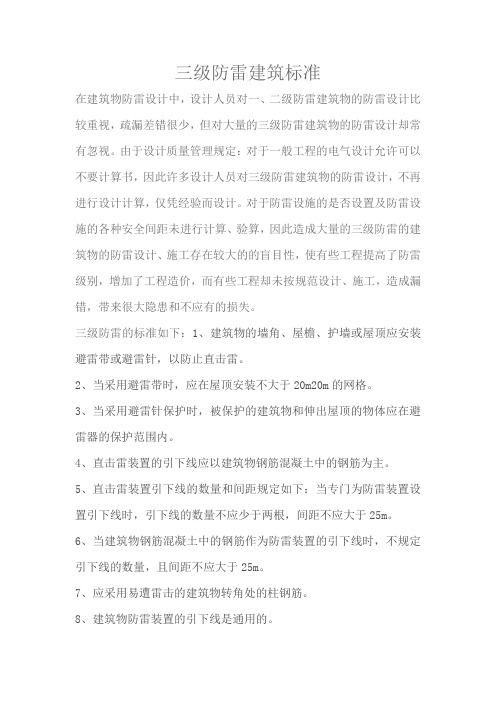 三级防雷建筑标准

在建筑物防雷设计中，设计人员对一、二级防雷建筑物的防雷设计比较重视，疏漏差错很少，但对大量的三级防雷建筑物的防雷设计却常有忽视。由于设计质量管理规定：对于一般工程的电气设计允许可以不要计算书，因此许多设计人员对三级防雷建筑物的防雷设计，不再进行设计计算，仅凭经验而设计。对于防雷设施的是否设置及防雷设施的各种安全间距未进行计算、验算，因此造成大量的三级防雷的建筑物的防雷设计、施工存在较大的的盲目性，使有些工程提高了防雷级别，增加了工程造价，而有些工程却未按规范设计、施工，造成漏错，带来很大隐患和不应有的损失。

三级防雷的标准如下：1、建筑物的墙角、屋檐、护墙或屋顶应安装避雷带或避雷针，以防止直击雷。

2、当采用避雷带时，应在屋顶安装不大于 20m20m 的网格。

3、当采用避雷针保护时，被保护的建筑物和伸出屋顶的物体应在避雷器的保护范围内。

4、直击雷装置的引下线应以建筑物钢筋混凝土中的钢筋为主。

5、直击雷装置引下线的数量和间距规定如下：当专门为防雷装置设置引下线时，引下线的数量不应少于两根，间距不应大于 25m。

6、当建筑物钢筋混凝土中的钢筋作为防雷装置的引下线时，不规定引下线的数量，且间距不应大于 25m。

7、应采用易遭雷击的建筑物转角处的柱钢筋。

8、建筑物防雷装置的引下线是通用的。